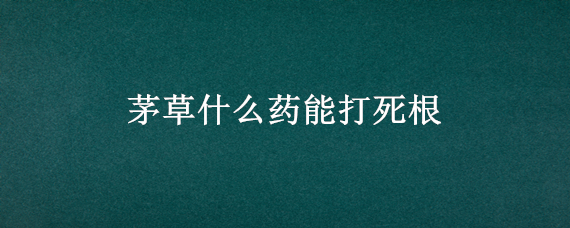 茅草什么药能打死根